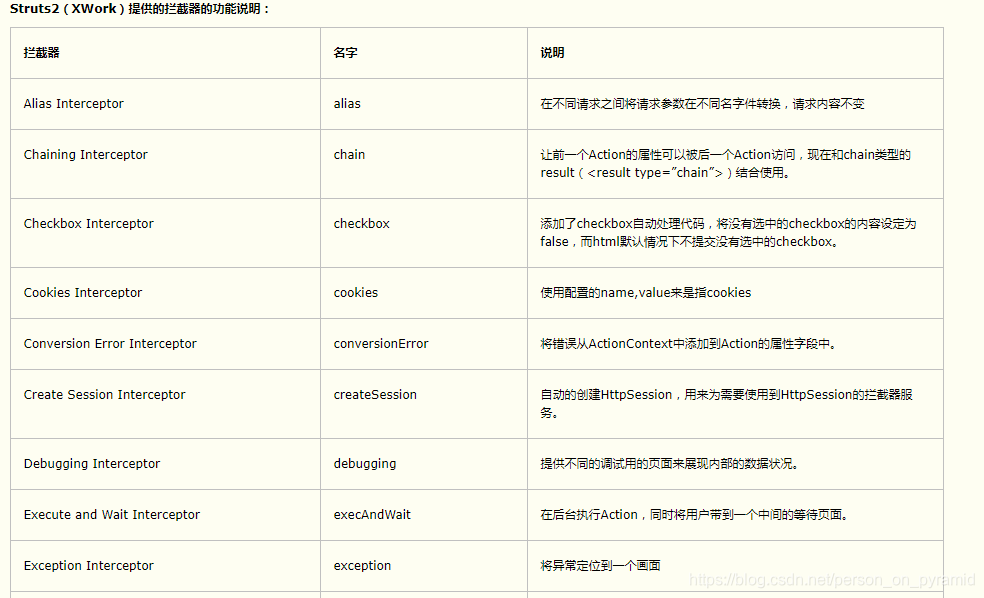 Struts2（XWork）提供的拦截器的功能说明：

| 拦截器 | 名字 | 说明 |
|---|---|---|
| Alias Interceptor | alias | 在不同请求之间将请求参数在不同名字件转换，请求内容不变 |
| Chaining Interceptor | chain | 让前一个Action的属性可以被后一个Action访问，现在和chain类型的result（<result type="chain">）结合使用。 |
| Checkbox Interceptor | checkbox | 添加了checkbox自动处理代码，将没有选中的checkbox的内容设定为false，而html默认情况下不提交没有选中的checkbox。 |
| Cookies Interceptor | cookies | 使用配置的name,value来是指cookies |
| Conversion Error Interceptor | conversionError | 将错误从ActionContext中添加到Action的属性字段中。 |
| Create Session Interceptor | createSession | 自动的创建HttpSession，用来为需要使用到HttpSession的拦截器服务。 |
| Debugging Interceptor | debugging | 提供不同的调试用的页面来展现内部的数据状况。 |
| Execute and Wait Interceptor | execAndWait | 在后台执行Action，同时将用户带到一个中间的等待页面。 |
| Exception Interceptor | exception | 将异常定位到一个画面 |

https://blog.csdn.net/person_on_pyramid